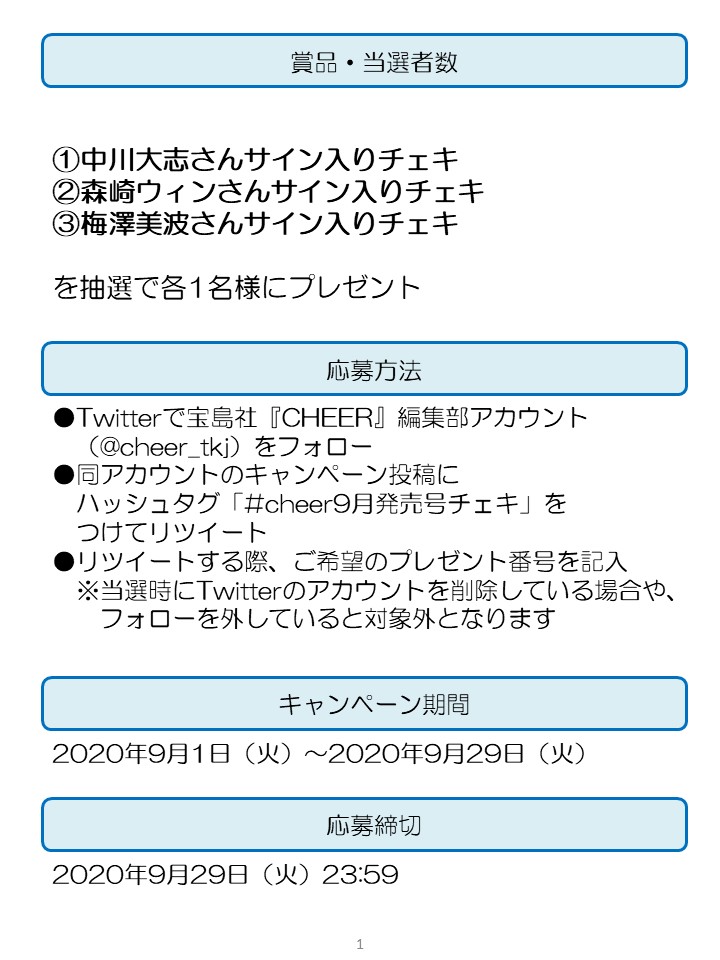 賞品・当選者数

①中川大志さんサイン入りチェキ
②森崎ウィンさんサイン入りチェキ
③梅澤美波さんサイン入りチェキ

を抽選で各1名様にプレゼント

応募方法

●Twitterで宝島社『CHEER』編集部アカウント（@cheer_tkj）をフォロー
●同アカウントのキャンペーン投稿にハッシュタグ「#cheer9月発売号チェキ」をつけてリツイート
●リツイートする際、ご希望のプレゼント番号を記入
※当選時にTwitterのアカウントを削除している場合や、フォローを外していると対象外となります

キャンペーン期間

2020年9月1日（火）～2020年9月29日（火）

応募締切

2020年9月29日（火）23:59

1